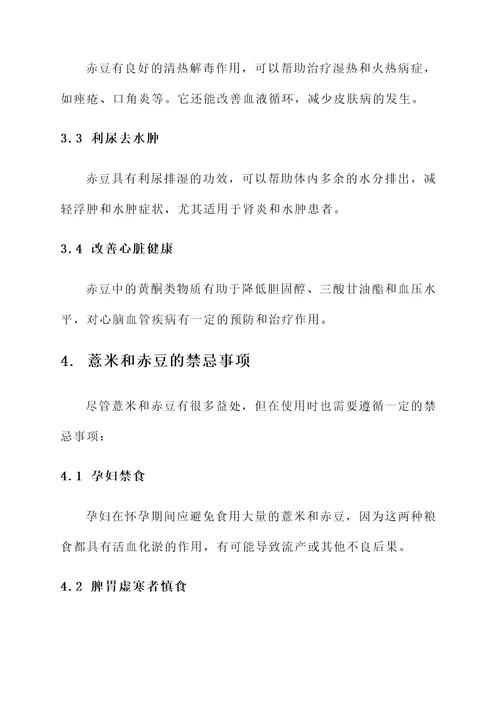 赤豆有良好的清热解毒作用，可以帮助治疗湿热和火热病症，如痤疮、口角炎等。它还能改善血液循环，减少皮肤病的发生。

3.3 利尿去水肿

赤豆具有利尿排湿的功效，可以帮助体内多余的水分排出，减轻浮肿和水肿症状，尤其适用于肾炎和水肿患者。

3.4 改善心脏健康

赤豆中的黄酮类物质有助于降低胆固醇、三酸甘油酯和血压水平，对心脑血管疾病有一定的预防和治疗作用。

4. 薏米和赤豆的禁忌事项

尽管薏米和赤豆有很多益处，但在使用时也需要遵循一定的禁忌事项：

4.1 孕妇禁食

孕妇在怀孕期间应避免食用大量的薏米和赤豆，因为这两种粮食都具有活血化淤的作用，有可能导致流产或其他不良后果。

4.2 脾胃虚寒者慎食